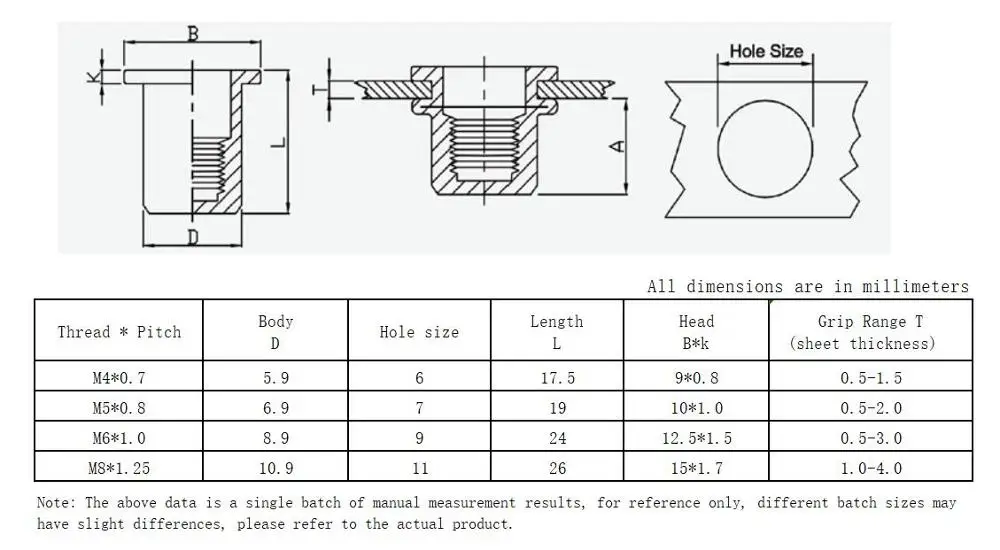 B
K
L
D
T
A
Hole Size

All dimensions are in millimeters

| Thread * Pitch | Body D | Hole size | Length L | Head B*k | Grip Range T (sheet thickness) |
|---|---|---|---|---|---|
| M4*0.7 | 5.9 | 6 | 17.5 | 9*0.8 | 0.5-1.5 |
| M5*0.8 | 6.9 | 7 | 19 | 10*1.0 | 0.5-2.0 |
| M6*1.0 | 8.9 | 9 | 24 | 12.5*1.5 | 0.5-3.0 |
| M8*1.25 | 10.9 | 11 | 26 | 15*1.7 | 1.0-4.0 |

Note: The above data is a single batch of manual measurement results, for reference only, different batch sizes may have slight differences, please refer to the actual product.